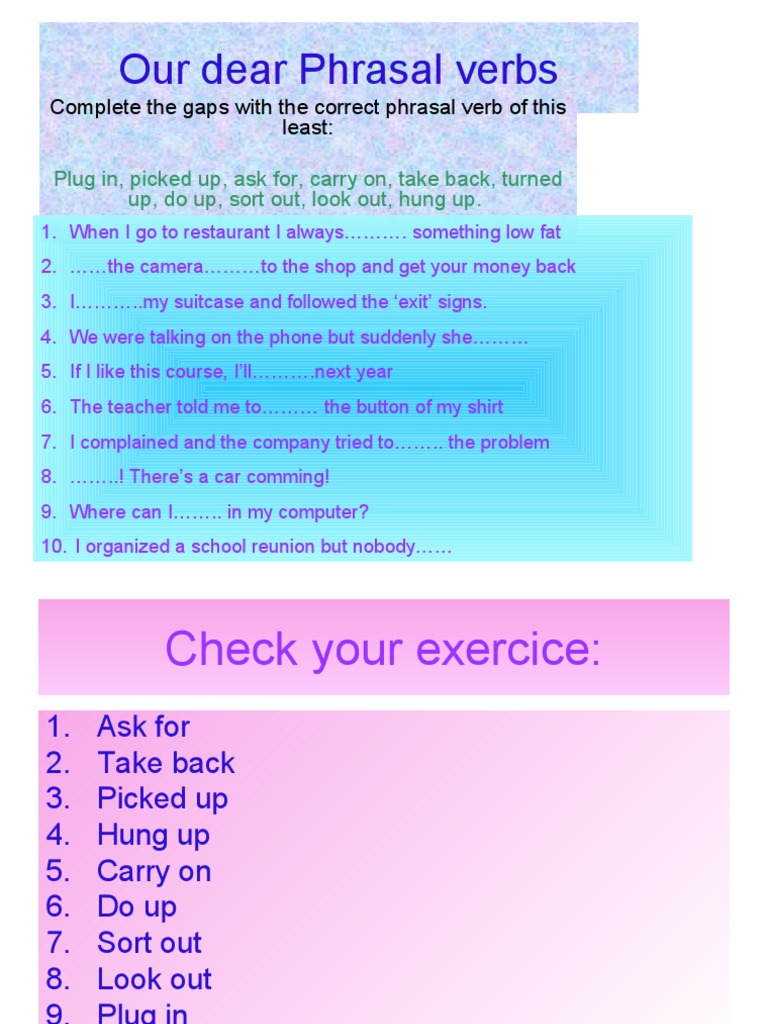 Our dear Phrasal verbs

Complete the gaps with the correct phrasal verb of this least:

Plug in, picked up, ask for, carry on, take back, turned up, do up, sort out, look out, hung up.

1. When I go to restaurant I always………. something low fat
2. ……the camera………to the shop and get your money back
3. I………..my suitcase and followed the 'exit' signs.
4. We were talking on the phone but suddenly she………
5. If I like this course, I'll……….next year
6. The teacher told me to……… the button of my shirt
7. I complained and the company tried to…….. the problem
8. ……..! There's a car comming!
9. Where can I…….. in my computer?
10. I organized a school reunion but nobody……

Check your exercice:

1. Ask for
2. Take back
3. Picked up
4. Hung up
5. Carry on
6. Do up
7. Sort out
8. Look out
9. Plug in